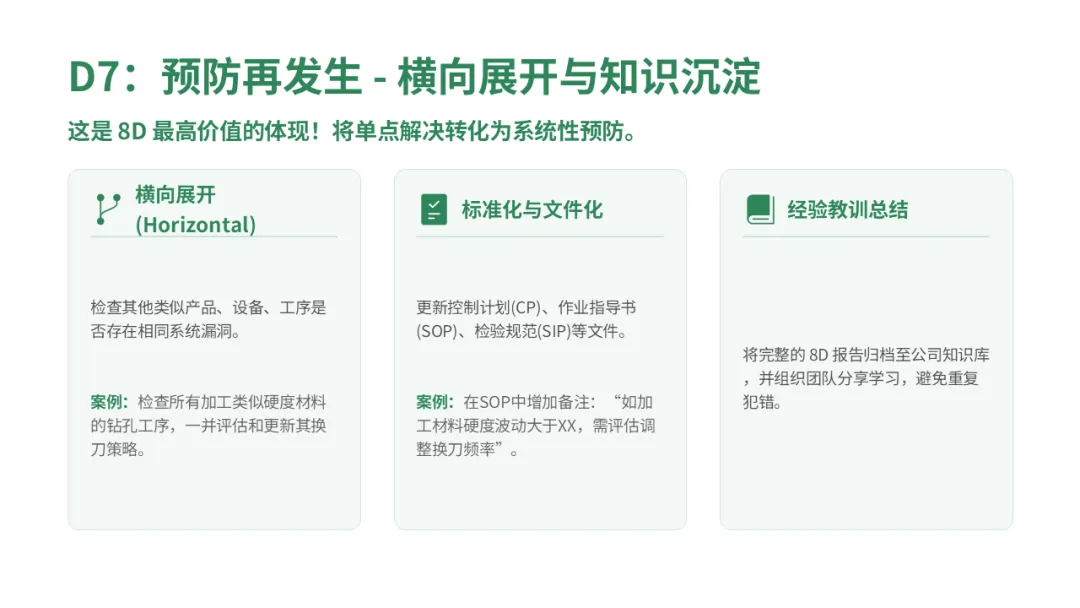 D7：预防再发生 - 横向展开与知识沉淀

这是8D最高价值的体现！将单点解决转化为系统性预防。

横向展开
(Horizontal)

检查其他类似产品、设备、工序是否存在相同系统漏洞。

案例：检查所有加工类似硬度材料的钻孔工序，一并评估和更新其换刀策略。

标准化与文件化

更新控制计划(CP)、作业指导书(SOP)、检验规范(SIP)等文件。

案例：在SOP中增加备注：“如加工材料硬度波动大于XX，需评估调整换刀频率”。

经验教训总结

将完整的8D报告归档至公司知识库，并组织团队分享学习，避免重复犯错。